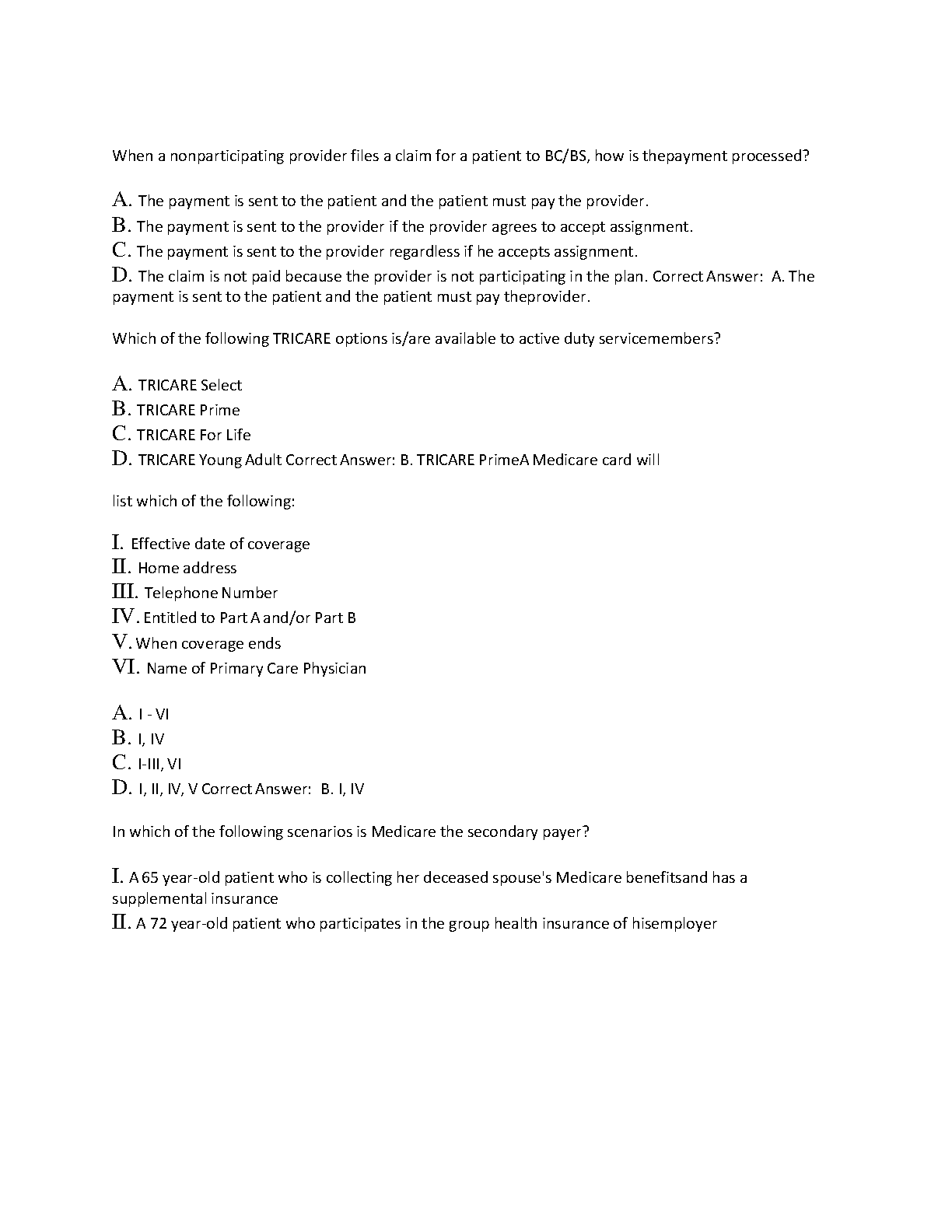 When a nonparticipating provider files a claim for a patient to BC/BS, how is thepayment processed?

A. The payment is sent to the patient and the patient must pay the provider.
B. The payment is sent to the provider if the provider agrees to accept assignment.
C. The payment is sent to the provider regardless if he accepts assignment.
D. The claim is not paid because the provider is not participating in the plan. Correct Answer: A. The payment is sent to the patient and the patient must pay theprovider.

Which of the following TRICARE options is/are available to active duty servicemembers?

A. TRICARE Select
B. TRICARE Prime
C. TRICARE For Life
D. TRICARE Young Adult Correct Answer: B. TRICARE PrimeA Medicare card will

list which of the following:

I. Effective date of coverage
II. Home address
III. Telephone Number
IV. Entitled to Part A and/or Part B
V. When coverage ends
VI. Name of Primary Care Physician

A. I - VI
B. I, IV
C. I-III, VI
D. I, II, IV, V Correct Answer: B. I, IV

In which of the following scenarios is Medicare the secondary payer?

I. A 65 year-old patient who is collecting her deceased spouse's Medicare benefitsand has a supplemental insurance
II. A 72 year-old patient who participates in the group health insurance of hisemployer